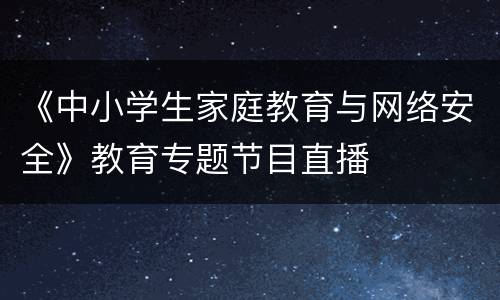 《中小学生家庭教育与网络安全》教育专题节目直播